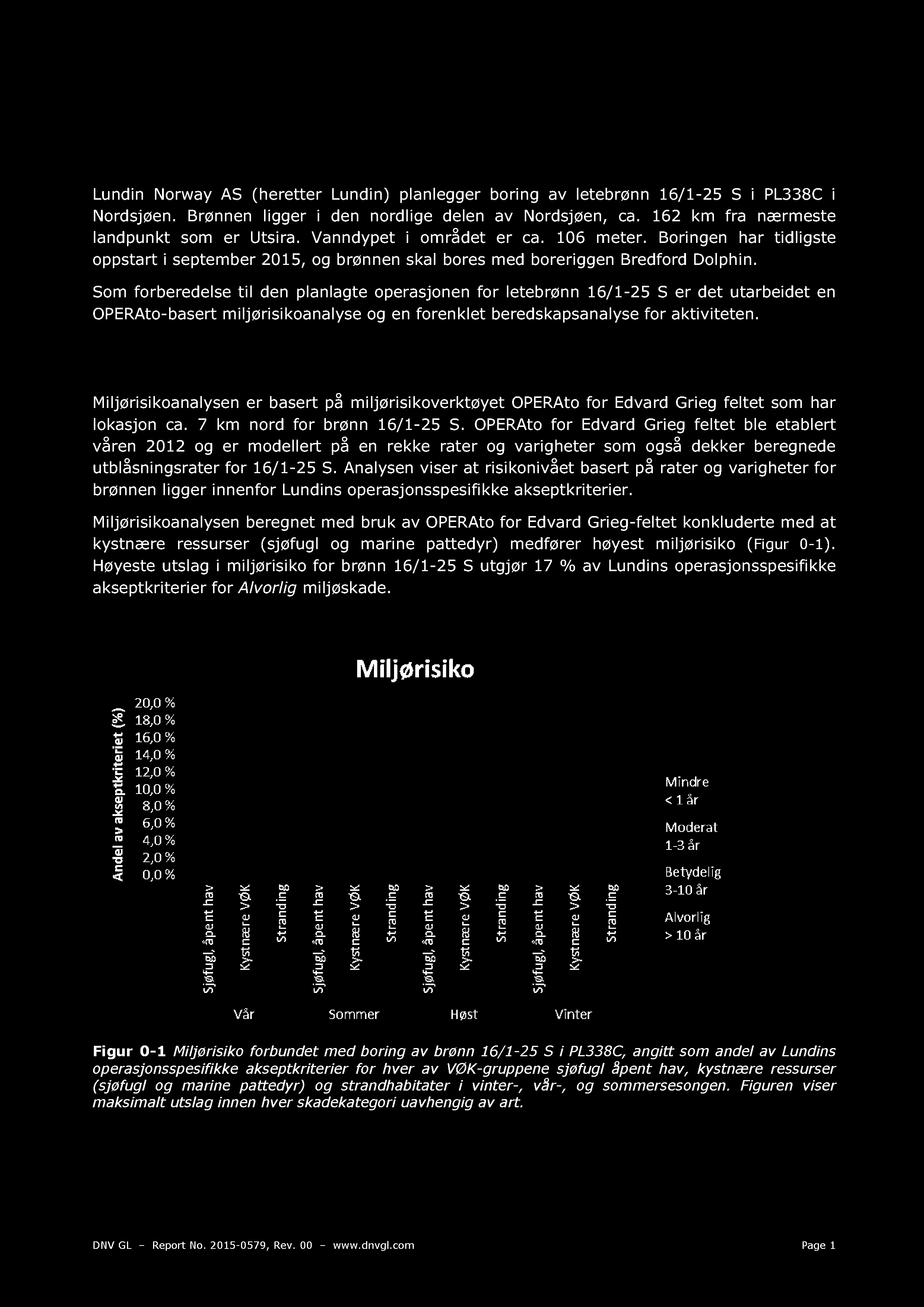 Lundin Norway AS (heretter Lundin) planlegger boring av letebrønn 16/1-25 S i PL338C i Nordsjøen. Brønnen ligger i den nordlige delen av Nordsjøen, ca. 162 km fra nærmeste landpunkt som er Utsira. Vanndypet i området er ca. 106 meter. Boringen har tidligste oppstart i september 2015, og brønnen skal bores med boreriggen Bredford Dolphin.

Som forberedelse til den planlagte operasjonen for letebrønn 16/1-25 S er det utarbeidet en OPERAto-basert miljørisikoanalyse og en forenklet beredskapsanalyse for aktiviteten.

Miljørisikoanalysen er basert på miljørisikoverktøyet OPERAto for Edvard Grieg feltet som har lokasjon ca. 7 km nord for brønn 16/1-25 S. OPERAto for Edvard Grieg feltet ble etablert våren 2012 og er modellert på en rekke rater og varigheter som også dekker beregnede utblåsningsrater for 16/1-25 S. Analysen viser at risikonivået basert på rater og varigheter for brønnen ligger innenfor Lundins operasjonsspesifikke akseptkriterier.

Miljørisikoanalysen beregnet med bruk av OPERAto for Edvard Grieg-feltet konkluderte med at kystnære ressurser (sjøfugl og marine pattedyr) medfører høyest miljørisiko (Figur 0-1). Høyeste utslag i miljørisiko for brønn 16/1-25 S utgjør 17 % av Lundins operasjonsspesifikke akseptkriterier for Alvorlig miljøskade.

Miljørisiko

Andel av akseptkriteriet (%)

20,0 %
18,0 %
16,0 %
14,0 %
12,0 %
10,0 %
8,0 %
6,0 %
4,0 %
2,0 %
0,0 %

Sjøfugl, åpent hav
Kystnære VØK
Stranding
Sjøfugl, åpent hav
Kystnære VØK
Stranding
Sjøfugl, åpent hav
Kystnære VØK
Stranding
Sjøfugl, åpent hav
Kystnære VØK
Stranding

Vår Sommer Høst Vinter

Mindre
< 1 år
Moderat
1-3 år
Betydelig
3-10 år
Alvorlig
> 10 år

Figur 0-1 Miljørisiko forbundet med boring av brønn 16/1-25 S i PL338C, angitt som andel av Lundins operasjonsspesifikke akseptkriterier for hver av VØK-gruppene sjøfugl åpent hav, kystnære ressurser (sjøfugl og marine pattedyr) og strandhabitater i vinter-, vår-, og sommersesongen. Figuren viser maksimalt utslag innen hver skadekategori uavhengig av art.

DNV GL – Report No. 2015-0579, Rev. 00 – www.dnvgl.com Page 1